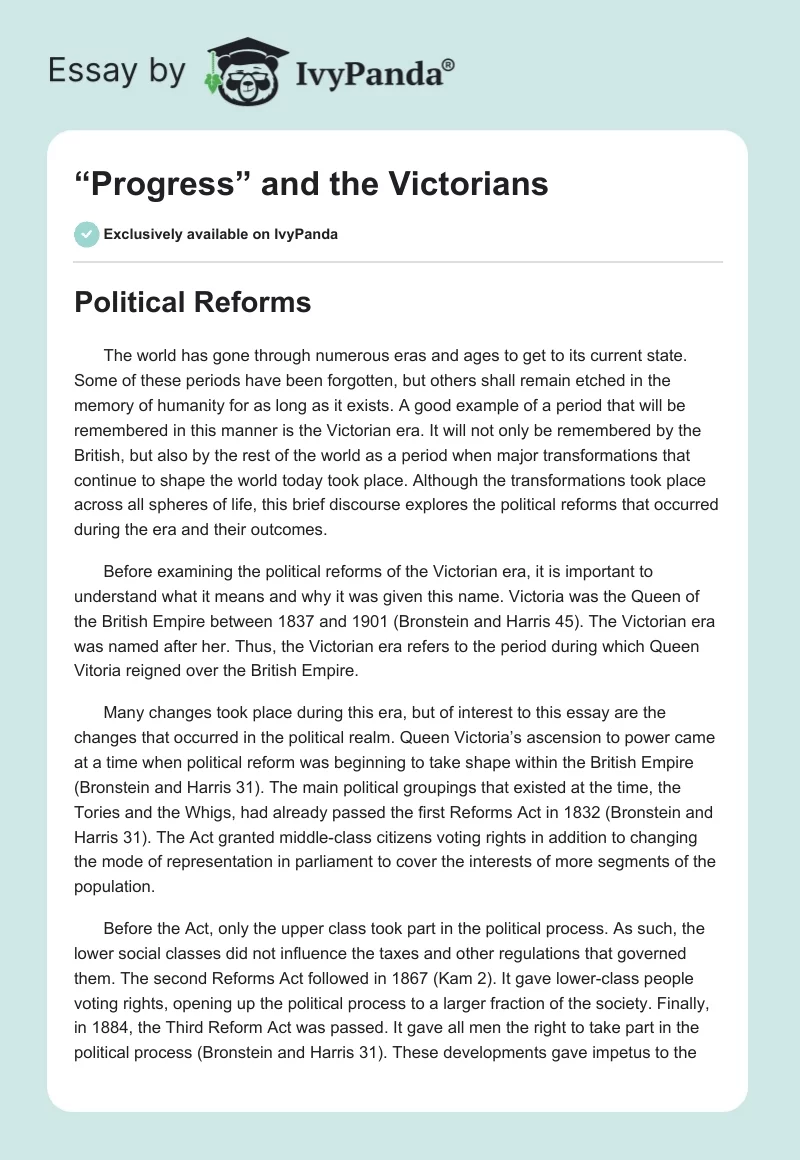 Essay by IvyPanda®

“Progress” and the Victorians

Exclusively available on IvyPanda

Political Reforms

The world has gone through numerous eras and ages to get to its current state. Some of these periods have been forgotten, but others shall remain etched in the memory of humanity for as long as it exists. A good example of a period that will be remembered in this manner is the Victorian era. It will not only be remembered by the British, but also by the rest of the world as a period when major transformations that continue to shape the world today took place. Although the transformations took place across all spheres of life, this brief discourse explores the political reforms that occurred during the era and their outcomes.

Before examining the political reforms of the Victorian era, it is important to understand what it means and why it was given this name. Victoria was the Queen of the British Empire between 1837 and 1901 (Bronstein and Harris 45). The Victorian era was named after her. Thus, the Victorian era refers to the period during which Queen Vitoria reigned over the British Empire.

Many changes took place during this era, but of interest to this essay are the changes that occurred in the political realm. Queen Victoria’s ascension to power came at a time when political reform was beginning to take shape within the British Empire (Bronstein and Harris 31). The main political groupings that existed at the time, the Tories and the Whigs, had already passed the first Reforms Act in 1832 (Bronstein and Harris 31). The Act granted middle-class citizens voting rights in addition to changing the mode of representation in parliament to cover the interests of more segments of the population.

Before the Act, only the upper class took part in the political process. As such, the lower social classes did not influence the taxes and other regulations that governed them. The second Reforms Act followed in 1867 (Kam 2). It gave lower-class people voting rights, opening up the political process to a larger fraction of the society. Finally, in 1884, the Third Reform Act was passed. It gave all men the right to take part in the political process (Bronstein and Harris 31). These developments gave impetus to the